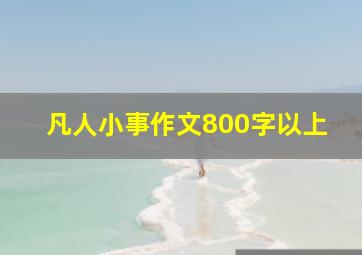 凡人小事作文800字以上